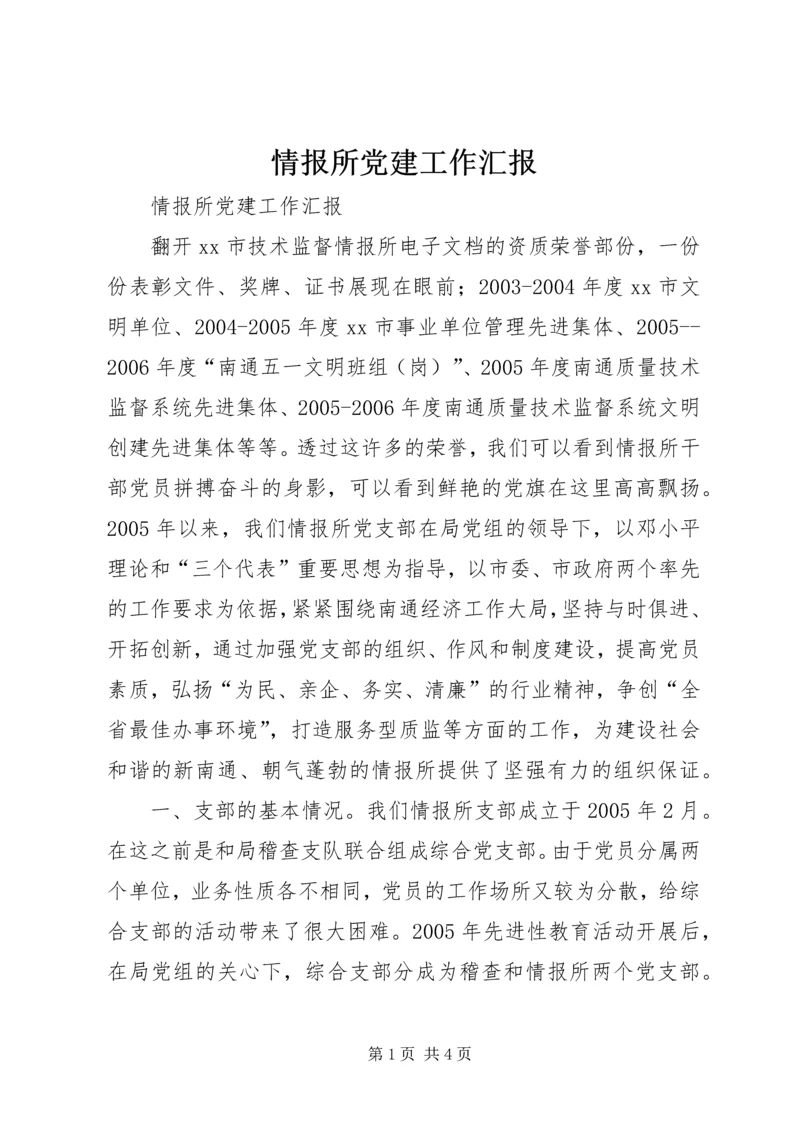 情报所党建工作汇报

情报所党建工作汇报

翻开 xx 市技术监督情报所电子文档的资质荣誉部份，一份份表彰文件、奖牌、证书展现在眼前；2003-2004 年度 xx 市文明单位、2004-2005 年度 xx 市事业单位管理先进集体、2005--2006 年度“南通五一文明班组（岗）”、2005 年度南通质量技术监督系统先进集体、2005-2006 年度南通质量技术监督系统文明创建先进集体等等。透过这许多的荣誉，我们可以看到情报所干部党员拼搏奋斗的身影，可以看到鲜艳的党旗在这里高高飘扬。2005 年以来，我们情报所党支部在局党组的领导下，以邓小平理论和“三个代表”重要思想为指导，以市委、市政府两个率先的工作要求为依据，紧紧围绕南通经济工作大局，坚持与时俱进、开拓创新，通过加强党支部的组织、作风和制度建设，提高党员素质，弘扬“为民、亲企、务实、清廉”的行业精神，争创“全省最佳办事环境”，打造服务型质监等方面的工作，为建设社会和谐的新南通、朝气蓬勃的情报所提供了坚强有力的组织保证。

一、支部的基本情况。我们情报所支部成立于 2005 年 2 月。在这之前是和局稽查支队联合组成综合党支部。由于党员分属两个单位，业务性质各不相同，党员的工作场所又较为分散，给综合支部的活动带来了很大困难。2005 年先进性教育活动开展后，在局党组的关心下，综合支部分成为稽查和情报所两个党支部。

第 1 页 共 4 页